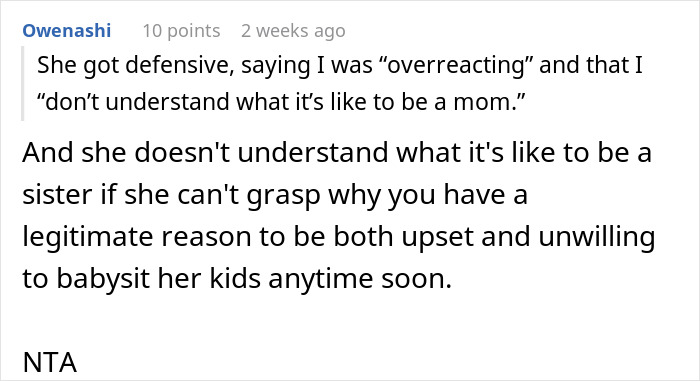 Owenashi 10 points 2 weeks ago

She got defensive, saying I was “overreacting” and that I “don’t understand what it’s like to be a mom.”

And she doesn't understand what it's like to be a sister if she can't grasp why you have a legitimate reason to be both upset and unwilling to babysit her kids anytime soon.

NTA